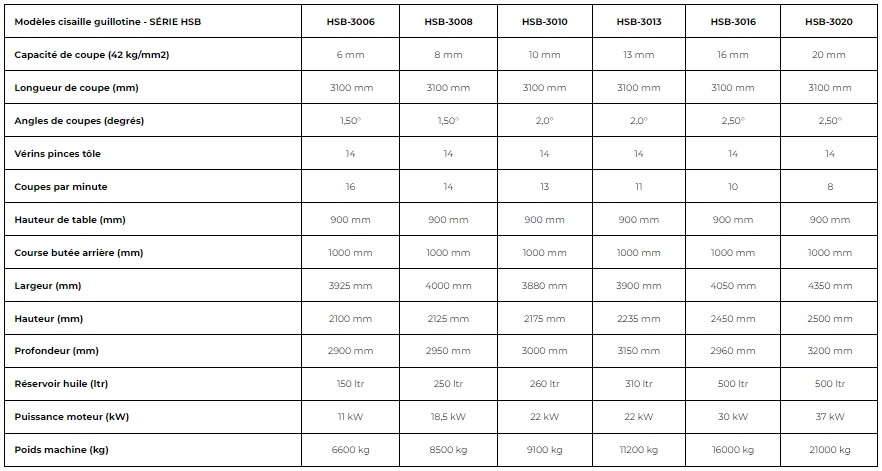 | Modèles cisaille guillotine - SÉRIE HSB | HSB-3006 | HSB-3008 | HSB-3010 | HSB-3013 | HSB-3016 | HSB-3020 |
|---|---|---|---|---|---|---|
| Capacité de coupe (42 kg/mm2) | 6 mm | 8 mm | 10 mm | 13 mm | 16 mm | 20 mm |
| Longueur de coupe (mm) | 3100 mm | 3100 mm | 3100 mm | 3100 mm | 3100 mm | 3100 mm |
| Angles de coupes (degrés) | 1,50° | 1,50° | 2,0° | 2,0° | 2,50° | 2,50° |
| Vérins pinces tôle | 14 | 14 | 14 | 14 | 14 | 14 |
| Coupes par minute | 16 | 14 | 13 | 11 | 10 | 8 |
| Hauteur de table (mm) | 900 mm | 900 mm | 900 mm | 900 mm | 900 mm | 900 mm |
| Course butée arrière (mm) | 1000 mm | 1000 mm | 1000 mm | 1000 mm | 1000 mm | 1000 mm |
| Largeur (mm) | 3925 mm | 4000 mm | 3880 mm | 3900 mm | 4050 mm | 4350 mm |
| Hauteur (mm) | 2100 mm | 2125 mm | 2175 mm | 2235 mm | 2450 mm | 2500 mm |
| Profondeur (mm) | 2900 mm | 2950 mm | 3000 mm | 3150 mm | 2960 mm | 3200 mm |
| Réservoir huile (ltr) | 150 ltr | 250 ltr | 260 ltr | 310 ltr | 500 ltr | 500 ltr |
| Puissance moteur (kW) | 11 kW | 18,5 kW | 22 kW | 22 kW | 30 kW | 37 kW |
| Poids machine (kg) | 6600 kg | 8500 kg | 9100 kg | 11200 kg | 16000 kg | 21000 kg |